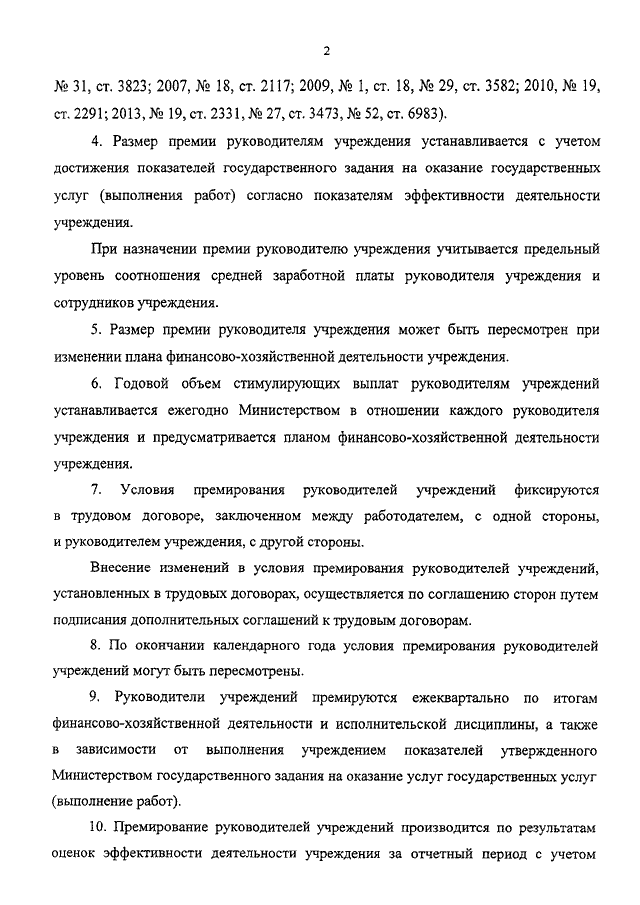 2

№ 31, ст. 3823; 2007, № 18, ст. 2117; 2009, № 1, ст. 18, № 29, ст. 3582; 2010, № 19, ст. 2291; 2013, № 19, ст. 2331, № 27, ст. 3473, № 52, ст. 6983).

4. Размер премии руководителям учреждения устанавливается с учетом достижения показателей государственного задания на оказание государственных услуг (выполнения работ) согласно показателям эффективности деятельности учреждения.

При назначении премии руководителю учреждения учитывается предельный уровень соотношения средней заработной платы руководителя учреждения и сотрудников учреждения.

5. Размер премии руководителя учреждения может быть пересмотрен при изменении плана финансово-хозяйственной деятельности учреждения.

6. Годовой объем стимулирующих выплат руководителям учреждений устанавливается ежегодно Министерством в отношении каждого руководителя учреждения и предусматривается планом финансово-хозяйственной деятельности учреждения.

7. Условия премирования руководителей учреждений фиксируются в трудовом договоре, заключенном между работодателем, с одной стороны, и руководителем учреждения, с другой стороны.

Внесение изменений в условия премирования руководителей учреждений, установленных в трудовых договорах, осуществляется по соглашению сторон путем подписания дополнительных соглашений к трудовым договорам.

8. По окончании календарного года условия премирования руководителей учреждений могут быть пересмотрены.

9. Руководители учреждений премируются ежеквартально по итогам финансово-хозяйственной деятельности и исполнительской дисциплины, а также в зависимости от выполнения учреждением показателей утвержденного Министерством государственного задания на оказание услуг государственных услуг (выполнение работ).

10. Премирование руководителей учреждений производится по результатам оценок эффективности деятельности учреждения за отчетный период с учетом